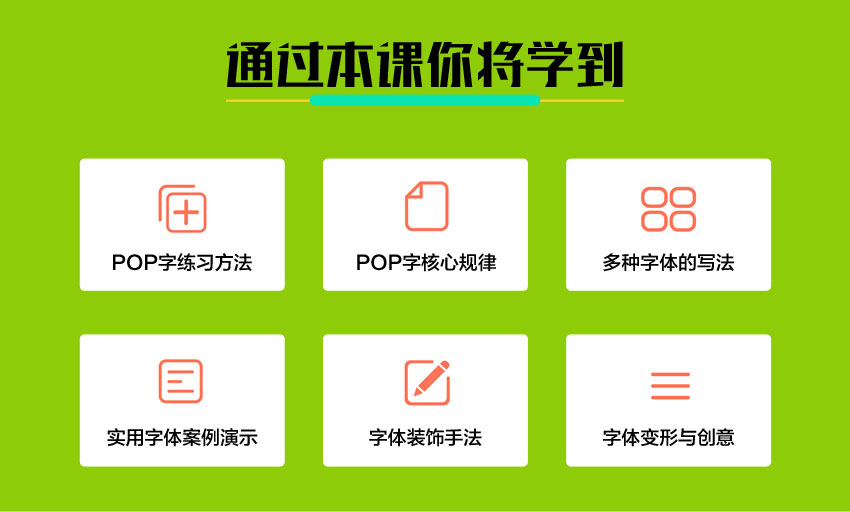 通过本课你将学到

POP字练习方法

POP字核心规律

多种字体的写法

实用字体案例演示

字体装饰手法

字体变形与创意